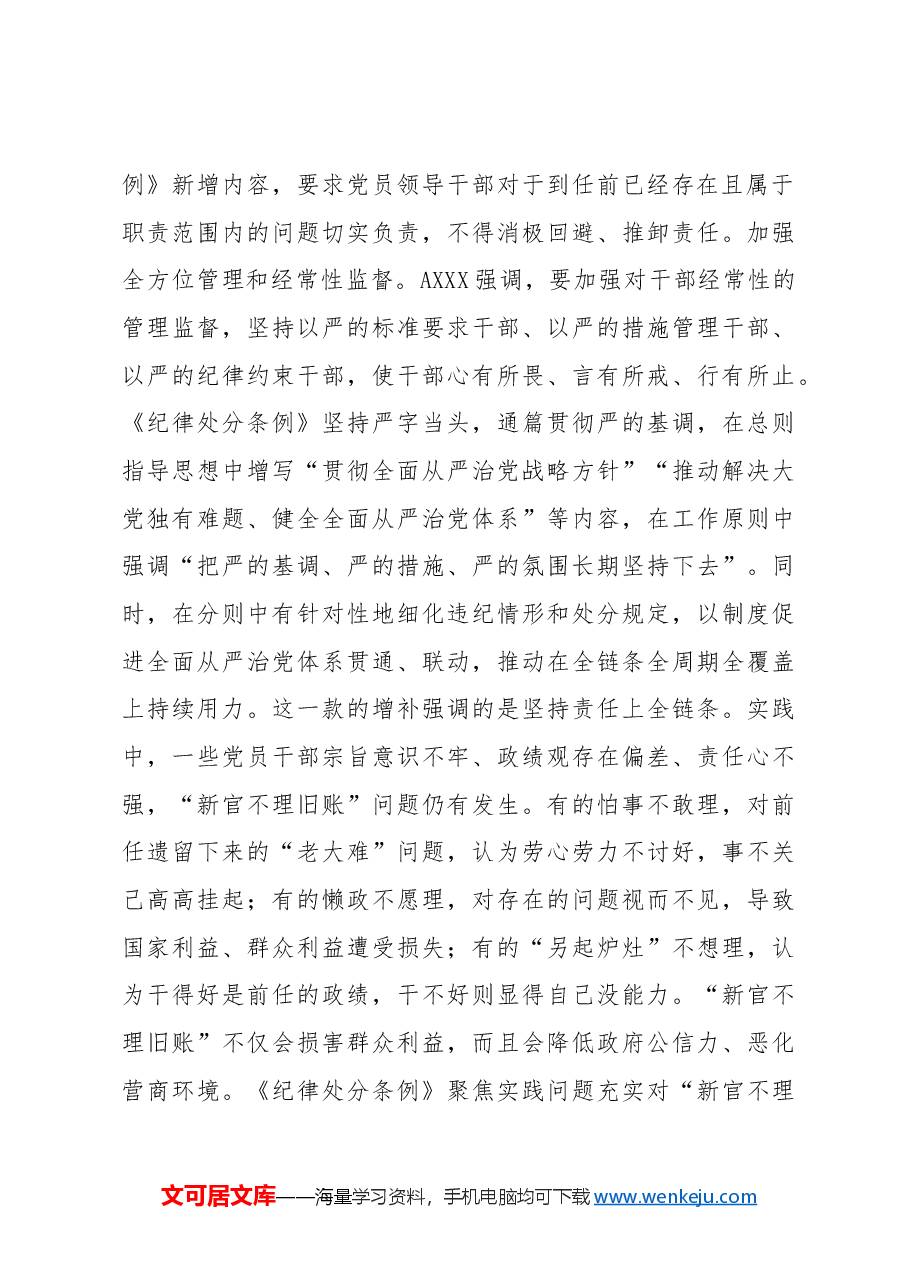 例》新增内容，要求党员领导干部对于到任前已经存在且属于职责范围内的问题切实负责，不得消极回避、推卸责任。加强全方位管理和经常性监督。AXXX强调，要加强对干部经常性的管理监督，坚持以严的标准要求干部、以严的措施管理干部、以严的纪律约束干部，使干部心有所畏、言有所戒、行有所止。《纪律处分条例》坚持严字当头，通篇贯彻严的基调，在总则指导思想中增写“贯彻全面从严治党战略方针”“推动解决大党独有难题、健全全面从严治党体系”等内容，在工作原则中强调“把严的基调、严的措施、严的氛围长期坚持下去”。同时，在分则中有针对性地细化违纪情形和处分规定，以制度促进全面从严治党体系贯通、联动，推动在全链条全周期全覆盖上持续用力。这一款的增补强调的是坚持责任上全链条。实践中，一些党员干部宗旨意识不牢、政绩观存在偏差、责任心不强，“新官不理旧账”问题仍有发生。有的怕事不敢理，对前任遗留下来的“老大难”问题，认为劳心劳力不讨好，事不关己高高挂起；有的懒政不愿理，对存在的问题视而不见，导致国家利益、群众利益遭受损失；有的“另起炉灶”不想理，认为干得好是前任的政绩，干不好则显得自己没能力。“新官不理旧账”不仅会损害群众利益，而且会降低政府公信力、恶化营商环境。《纪律处分条例》聚焦实践问题充实对“新官不理

文可居文库——海量学习资料，手机电脑均可下载www.wenkeju.com